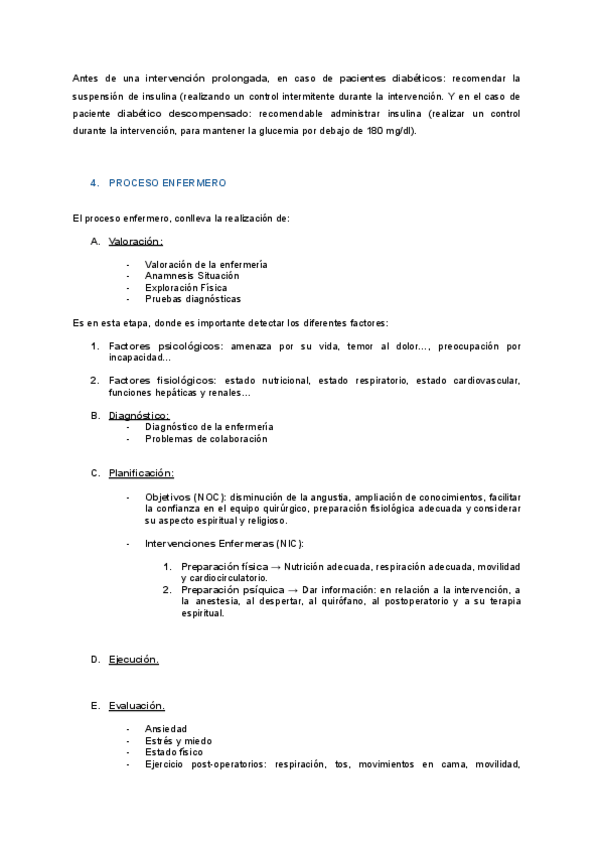 Antes de una intervención prolongada, en caso de pacientes diabéticos: recomendar la suspensión de insulina (realizando un control intermitente durante la intervención. Y en el caso de paciente diabético descompensado: recomendable administrar insulina (realizar un control durante la intervención, para mantener la glucemia por debajo de 180 mg/dl).

4. PROCESO ENFERMERO

El proceso enfermero, conlleva la realización de:

A. Valoración:

- Valoración de la enfermería
- Anamnesis Situación
- Exploración Física
- Pruebas diagnósticas

Es en esta etapa, donde es importante detectar los diferentes factores:

1. Factores psicológicos: amenaza por su vida, temor al dolor..., preocupación por incapacidad...

2. Factores fisiológicos: estado nutricional, estado respiratorio, estado cardiovascular, funciones hepáticas y renales...

B. Diagnóstico:
- Diagnóstico de la enfermería
- Problemas de colaboración

C. Planificación:

- Objetivos (NOC): disminución de la angustia, ampliación de conocimientos, facilitar la confianza en el equipo quirúrgico, preparación fisiológica adecuada y considerar su aspecto espiritual y religioso.

- Intervenciones Enfermeras (NIC):

1. Preparación física → Nutrición adecuada, respiración adecuada, movilidad y cardiocirculatorio.
2. Preparación psíquica → Dar información: en relación a la intervención, a la anestesia, al despertar, al quirófano, al postoperatorio y a su terapia espiritual.

D. Ejecución.

E. Evaluación.

- Ansiedad
- Estrés y miedo
- Estado físico
- Ejercicio post-operatorios: respiración, tos, movimientos en cama, movilidad,